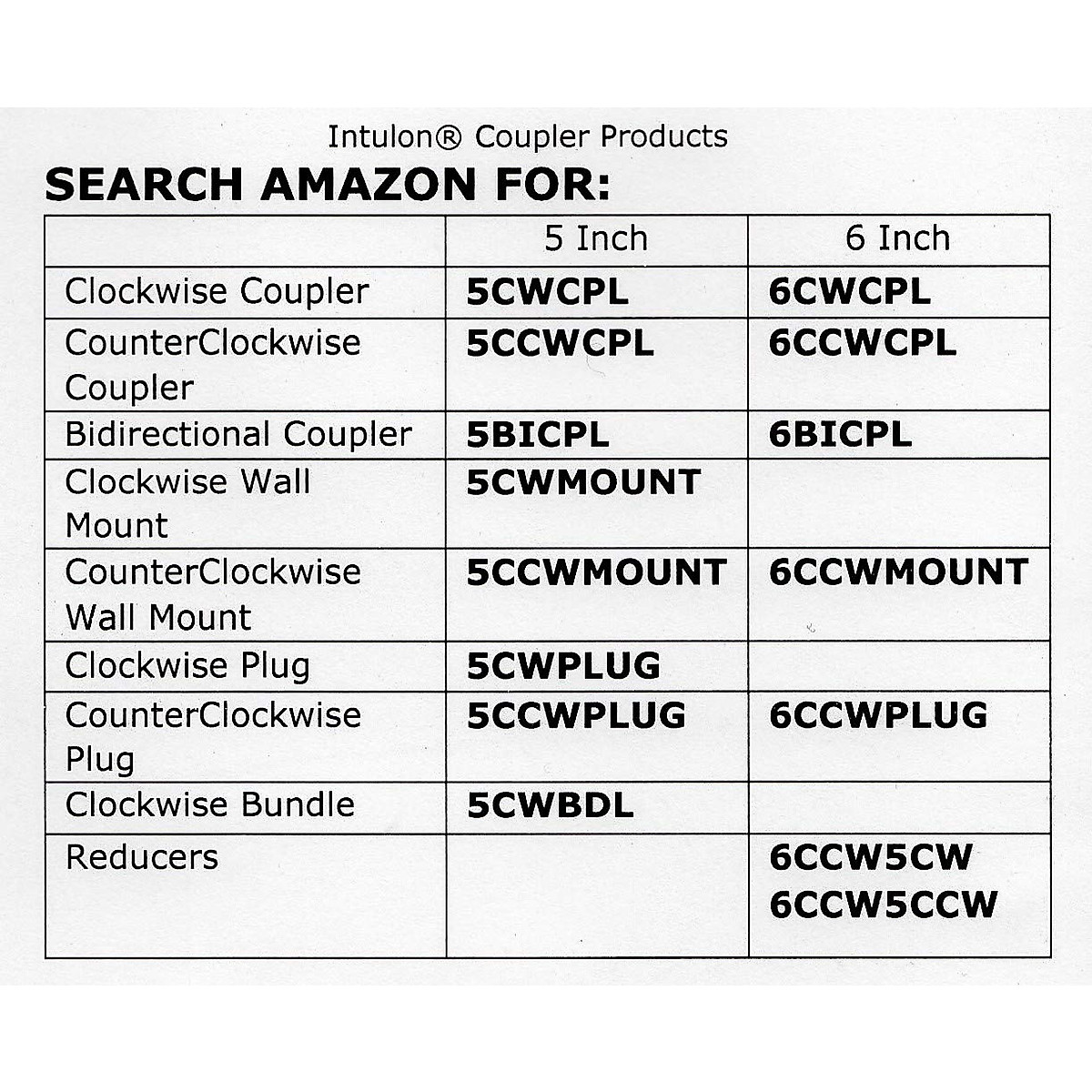 Intulon® Coupler Products

SEARCH AMAZON FOR:

| | 5 Inch | 6 Inch |
|---|---|---|
| Clockwise Coupler | 5CWCPL | 6CWCPL |
| CounterClockwise Coupler | 5CCWCPL | 6CCWCPL |
| Bidirectional Coupler | 5BICPL | 6BICPL |
| Clockwise Wall Mount | 5CWMOUNT | |
| CounterClockwise Wall Mount | 5CCWMOUNT | 6CCWMOUNT |
| Clockwise Plug | 5CWPLUG | |
| CounterClockwise Plug | 5CCWPLUG | 6CCWPLUG |
| Clockwise Bundle | 5CWBDL | |
| Reducers | | 6CCW5CW 6CCW5CCW |